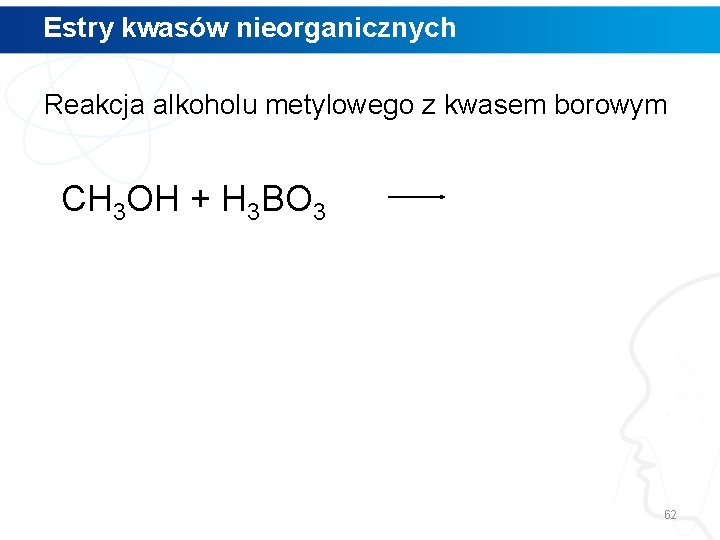 Estry kwasów nieorganicznych

Reakcja alkoholu metylowego z kwasem borowym

$CH_3OH + H_3BO_3 \longrightarrow$

62